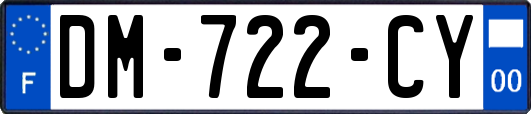 F

DM-722-CY

00